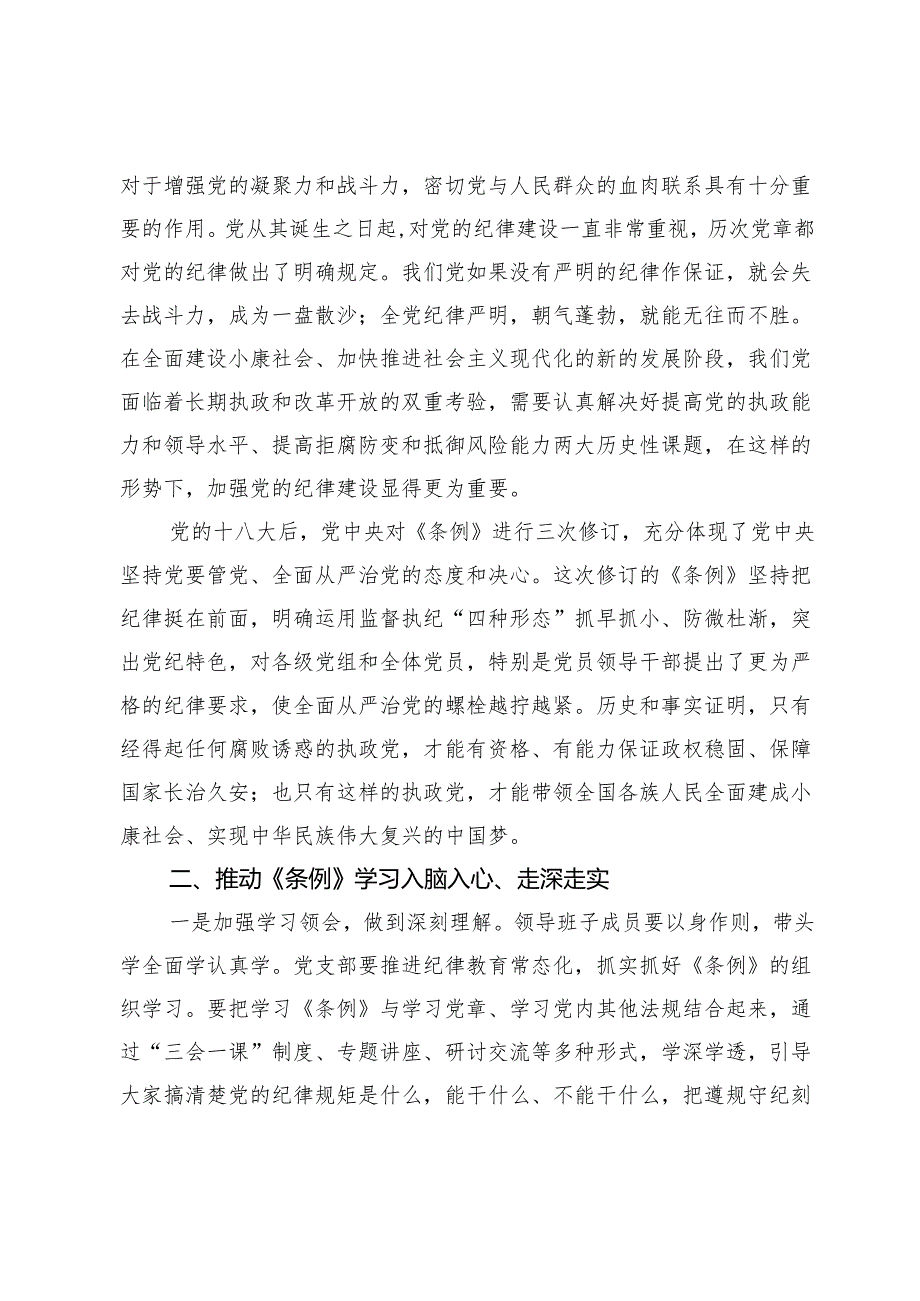 对于增强党的凝聚力和战斗力，密切党与人民群众的血肉联系具有十分重要的作用。党从其诞生之日起,对党的纪律建设一直非常重视，历次党章都对党的纪律做出了明确规定。我们党如果没有严明的纪律作保证，就会失去战斗力，成为一盘散沙；全党纪律严明，朝气蓬勃，就能无往而不胜。在全面建设小康社会、加快推进社会主义现代化的新的发展阶段，我们党面临着长期执政和改革开放的双重考验，需要认真解决好提高党的执政能力和领导水平、提高拒腐防变和抵御风险能力两大历史性课题，在这样的形势下，加强党的纪律建设显得更为重要。

党的十八大后，党中央对《条例》进行三次修订，充分体现了党中央坚持党要管党、全面从严治党的态度和决心。这次修订的《条例》坚持把纪律挺在前面，明确运用监督执纪“四种形态”抓早抓小、防微杜渐，突出党纪特色，对各级党组和全体党员，特别是党员领导干部提出了更为严格的纪律要求，使全面从严治党的螺栓越拧越紧。历史和事实证明，只有经得起任何腐败诱惑的执政党，才能有资格、有能力保证政权稳固、保障国家长治久安；也只有这样的执政党，才能带领全国各族人民全面建成小康社会、实现中华民族伟大复兴的中国梦。

二、推动《条例》学习入脑入心、走深走实

一是加强学习领会，做到深刻理解。领导班子成员要以身作则，带头学全面学认真学。党支部要推进纪律教育常态化，抓实抓好《条例》的组织学习。要把学习《条例》与学习党章、学习党内其他法规结合起来，通过“三会一课”制度、专题讲座、研讨交流等多种形式，学深学透，引导大家搞清楚党的纪律规矩是什么，能干什么、不能干什么，把遵规守纪刻